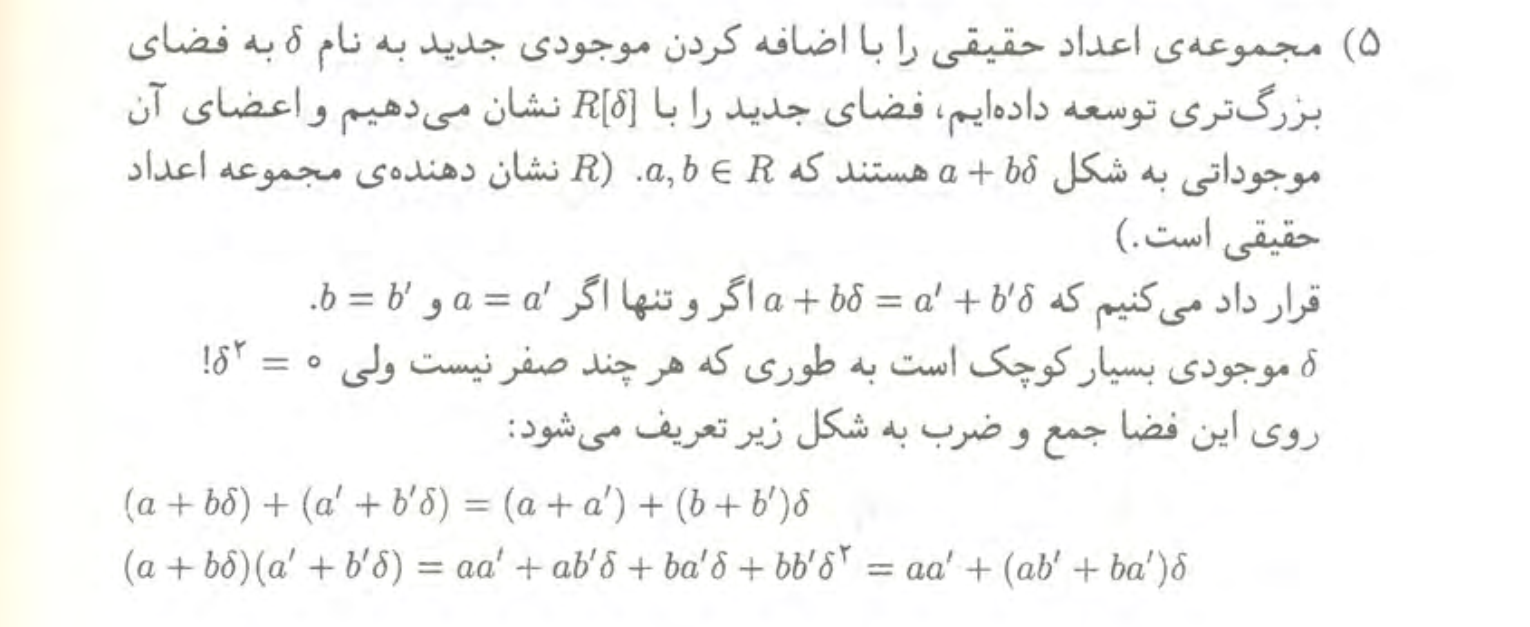 ۵) مجموعه‌ی اعداد حقیقی را با اضافه کردن موجودی جدید به نام $\delta$ به فضای بزرگ‌تری توسعه داده‌ایم، فضای جدید را با $R[\delta]$ نشان می‌دهیم و اعضای آن موجوداتی به شکل $a + b\delta$ هستند که $a, b \in R$. ($R$ نشان دهنده‌ی مجموعه اعداد حقیقی است.)

قرار داد می‌کنیم که $a + b\delta = a' + b'\delta$ اگر و تنها اگر $a = a'$ و $b = b'$.

$\delta$ موجودی بسیار کوچک است به طوری که هر چند صفر نیست ولی $\delta^۲ = ۰$!

روی این فضا جمع و ضرب به شکل زیر تعریف می‌شود:

$(a + b\delta) + (a' + b'\delta) = (a + a') + (b + b')\delta$

$(a + b\delta)(a' + b'\delta) = aa' + ab'\delta + ba'\delta + bb'\delta^۲ = aa' + (ab' + ba')\delta$